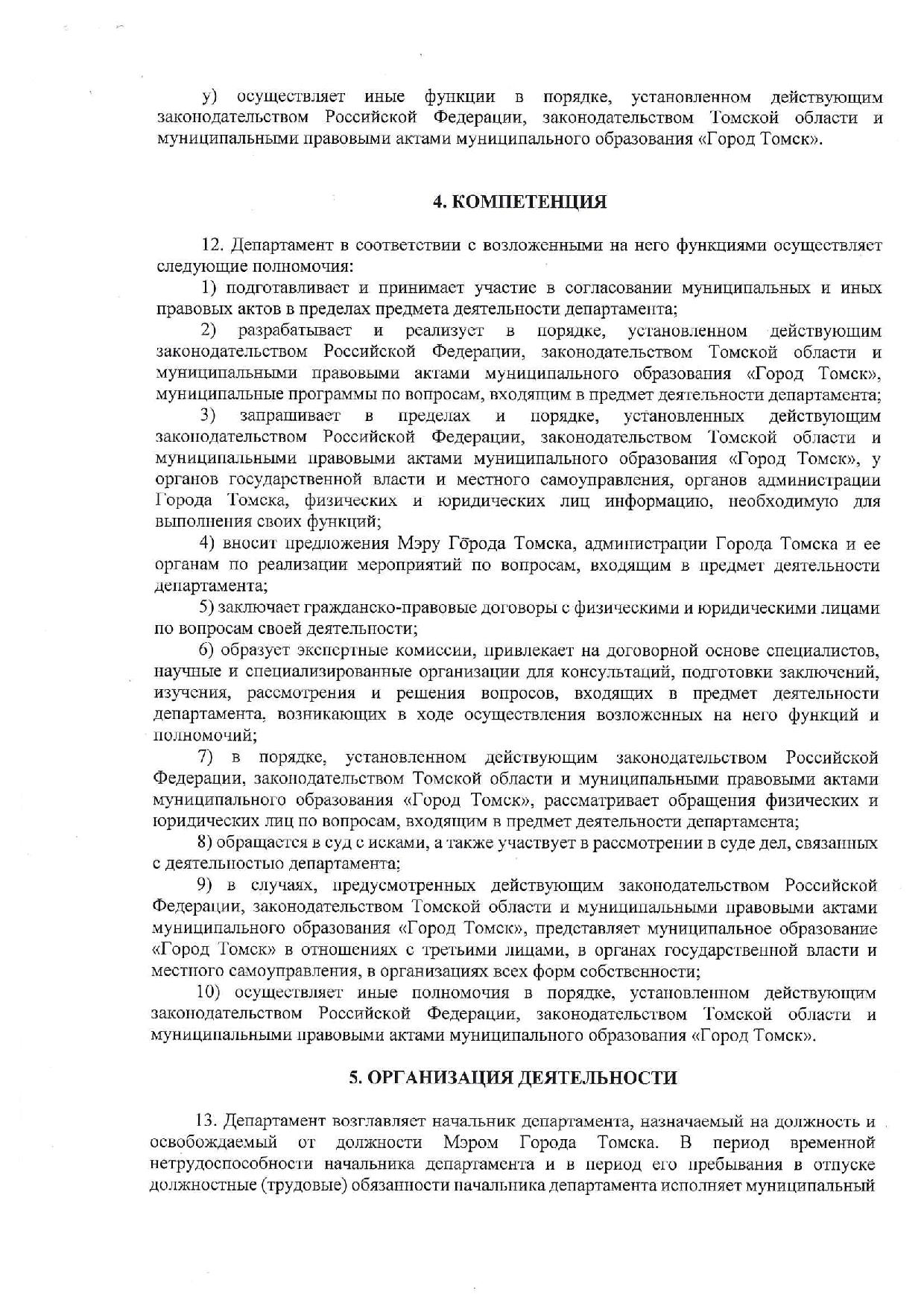 у) осуществляет иные функции в порядке, установленном действующим законодательством Российской Федерации, законодательством Томской области и муниципальными правовыми актами муниципального образования «Город Томск».

4. КОМПЕТЕНЦИЯ

12. Департамент в соответствии с возложенными на него функциями осуществляет следующие полномочия:

1) подготавливает и принимает участие в согласовании муниципальных и иных правовых актов в пределах предмета деятельности департамента;

2) разрабатывает и реализует в порядке, установленном действующим законодательством Российской Федерации, законодательством Томской области и муниципальными правовыми актами муниципального образования «Город Томск», муниципальные программы по вопросам, входящим в предмет деятельности департамента;

3) запрашивает в пределах и порядке, установленных действующим законодательством Российской Федерации, законодательством Томской области и муниципальными правовыми актами муниципального образования «Город Томск», у органов государственной власти и местного самоуправления, органов администрации Города Томска, физических и юридических лиц информацию, необходимую для выполнения своих функций;

4) вносит предложения Мэру Города Томска, администрации Города Томска и ее органам по реализации мероприятий по вопросам, входящим в предмет деятельности департамента;

5) заключает гражданско-правовые договоры с физическими и юридическими лицами по вопросам своей деятельности;

6) образует экспертные комиссии, привлекает на договорной основе специалистов, научные и специализированные организации для консультаций, подготовки заключений, изучения, рассмотрения и решения вопросов, входящих в предмет деятельности департамента, возникающих в ходе осуществления возложенных на него функций и полномочий;

7) в порядке, установленном действующим законодательством Российской Федерации, законодательством Томской области и муниципальными правовыми актами муниципального образования «Город Томск», рассматривает обращения физических и юридических лиц по вопросам, входящим в предмет деятельности департамента;

8) обращается в суд с исками, а также участвует в рассмотрении в суде дел, связанных с деятельностью департамента;

9) в случаях, предусмотренных действующим законодательством Российской Федерации, законодательством Томской области и муниципальными правовыми актами муниципального образования «Город Томск», представляет муниципальное образование «Город Томск» в отношениях с третьими лицами, в органах государственной власти и местного самоуправления, в организациях всех форм собственности;

10) осуществляет иные полномочия в порядке, установленном действующим законодательством Российской Федерации, законодательством Томской области и муниципальными правовыми актами муниципального образования «Город Томск».

5. ОРГАНИЗАЦИЯ ДЕЯТЕЛЬНОСТИ

13. Департамент возглавляет начальник департамента, назначаемый на должность и освобождаемый от должности Мэром Города Томска. В период временной нетрудоспособности начальника департамента и в период его пребывания в отпуске должностные (трудовые) обязанности начальника департамента исполняет муниципальный